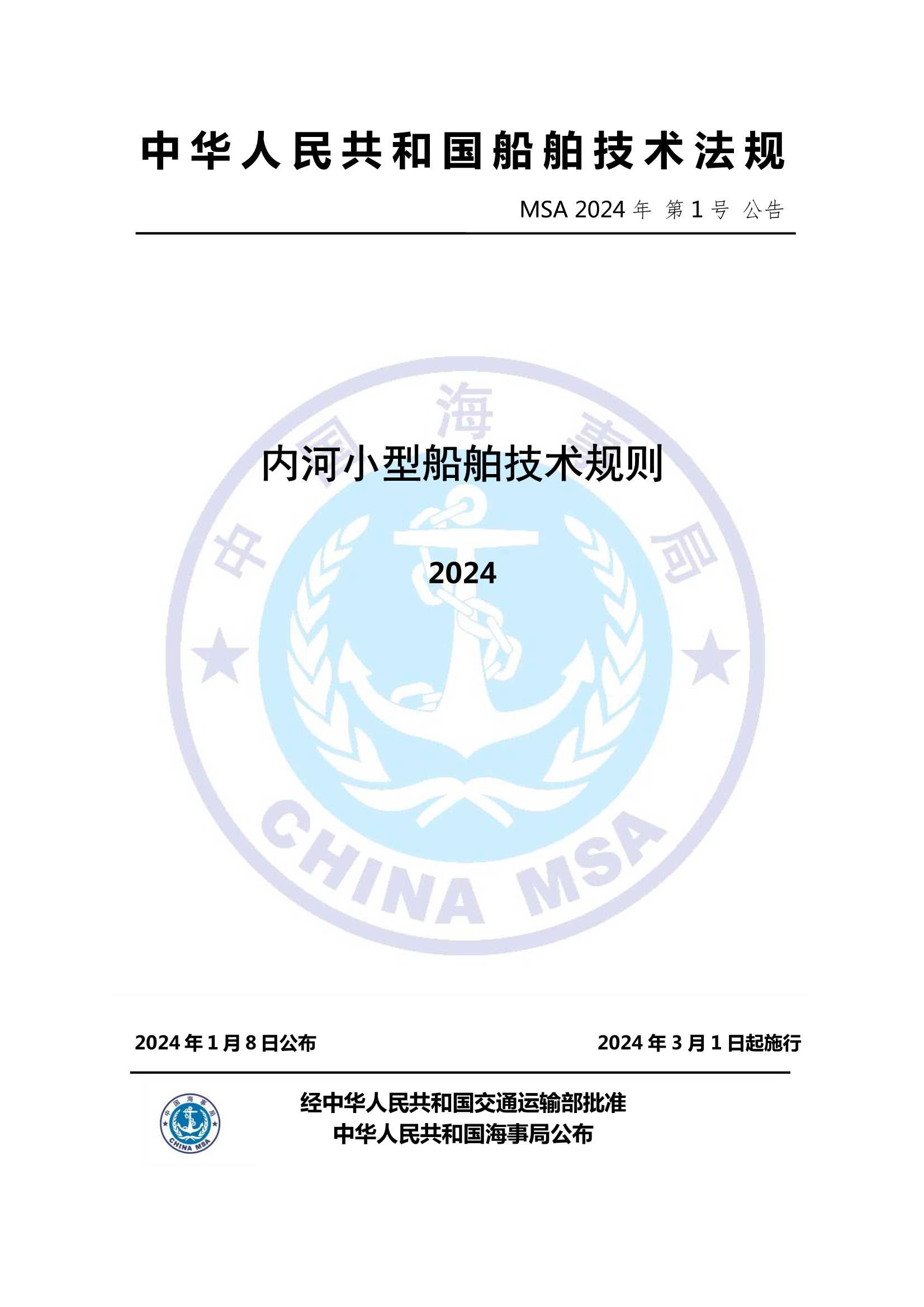 中华人民共和国船舶技术法规

MSA 2024 年 第 1 号 公告

中国海事局

内河小型船舶技术规则

2024

CHINA MSA

2024 年 1 月 8 日公布

2024 年 3 月 1 日起施行

中国海事局
CHINA MSA

经中华人民共和国交通运输部批准
中华人民共和国海事局公布